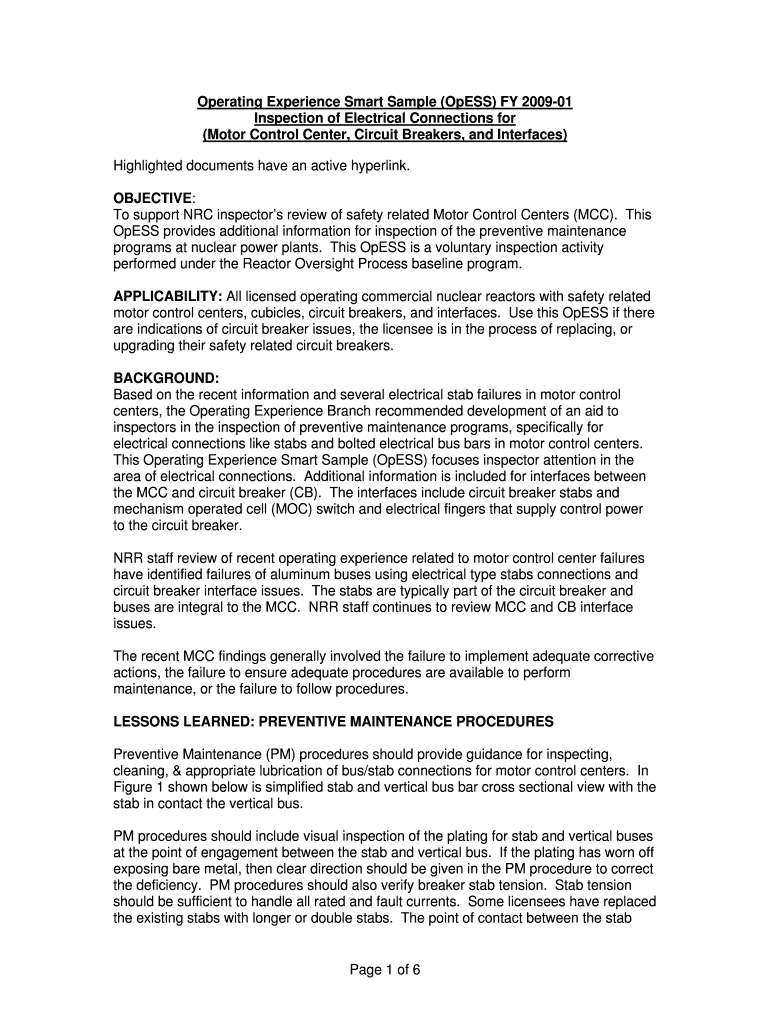 Operating Experience Smart Sample (OpESS) FY 2009-01
Inspection of Electrical Connections for
(Motor Control Center, Circuit Breakers, and Interfaces)

Highlighted documents have an active hyperlink.

OBJECTIVE:
To support NRC inspector's review of safety related Motor Control Centers (MCC). This OpESS provides additional information for inspection of the preventive maintenance programs at nuclear power plants. This OpESS is a voluntary inspection activity performed under the Reactor Oversight Process baseline program.

APPLICABILITY: All licensed operating commercial nuclear reactors with safety related motor control centers, cubicles, circuit breakers, and interfaces. Use this OpESS if there are indications of circuit breaker issues, the licensee is in the process of replacing, or upgrading their safety related circuit breakers.

BACKGROUND:
Based on the recent information and several electrical stab failures in motor control centers, the Operating Experience Branch recommended development of an aid to inspectors in the inspection of preventive maintenance programs, specifically for electrical connections like stabs and bolted electrical bus bars in motor control centers. This Operating Experience Smart Sample (OpESS) focuses inspector attention in the area of electrical connections. Additional information is included for interfaces between the MCC and circuit breaker (CB). The interfaces include circuit breaker stabs and mechanism operated cell (MOC) switch and electrical fingers that supply control power to the circuit breaker.

NRR staff review of recent operating experience related to motor control center failures have identified failures of aluminum buses using electrical type stabs connections and circuit breaker interface issues. The stabs are typically part of the circuit breaker and buses are integral to the MCC. NRR staff continues to review MCC and CB interface issues.

The recent MCC findings generally involved the failure to implement adequate corrective actions, the failure to ensure adequate procedures are available to perform maintenance, or the failure to follow procedures.

LESSONS LEARNED: PREVENTIVE MAINTENANCE PROCEDURES

Preventive Maintenance (PM) procedures should provide guidance for inspecting, cleaning, & appropriate lubrication of bus/stab connections for motor control centers. In Figure 1 shown below is simplified stab and vertical bus bar cross sectional view with the stab in contact the vertical bus.

PM procedures should include visual inspection of the plating for stab and vertical buses at the point of engagement between the stab and vertical bus. If the plating has worn off exposing bare metal, then clear direction should be given in the PM procedure to correct the deficiency. PM procedures should also verify breaker stab tension. Stab tension should be sufficient to handle all rated and fault currents. Some licensees have replaced the existing stabs with longer or double stabs. The point of contact between the stab

Page 1 of 6